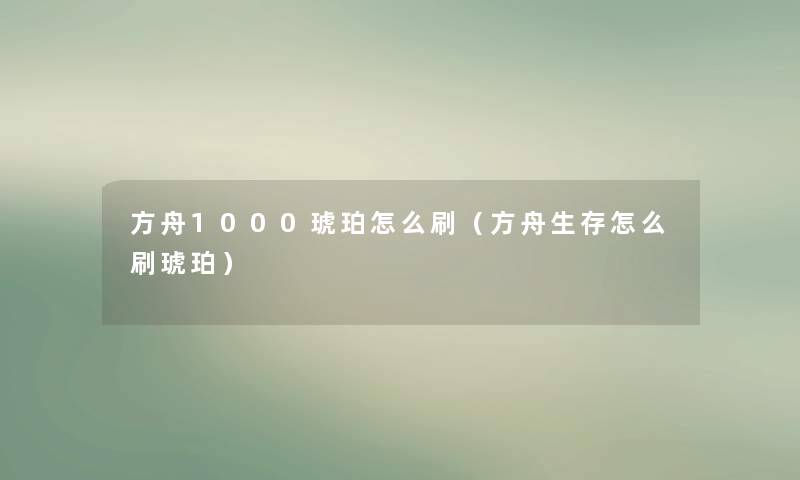 方舟1000琥珀怎么刷（方舟生存怎么刷琥珀）